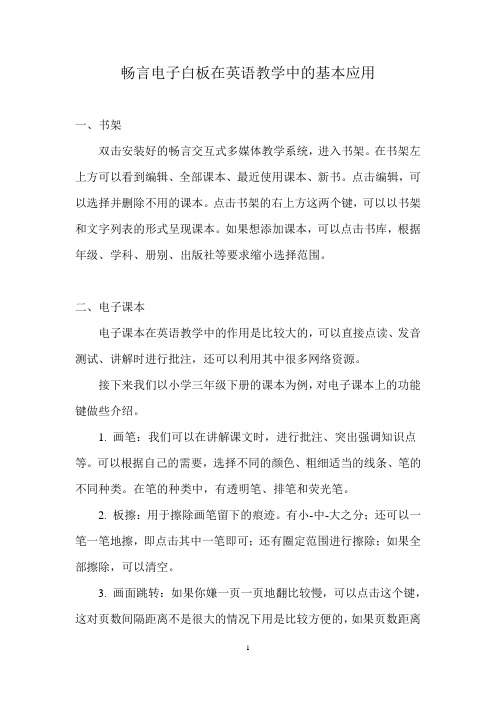 畅言电子白板在英语教学中的基本应用

一、书架

双击安装好的畅言交互式多媒体教学系统，进入书架。在书架左上方可以看到编辑、全部课本、最近使用课本、新书。点击编辑，可以选择并删除不用的课本。点击书架的右上方这两个键，可以以书架和文字列表的形式呈现课本。如果想添加课本，可以点击书库，根据年级、学科、册别、出版社等要求缩小选择范围。

二、电子课本

电子课本在英语教学中的作用是比较大的，可以直接点读、发音测试、讲解时进行批注，还可以利用其中很多网络资源。

接下来我们以小学三年级下册的课本为例，对电子课本上的功能键做些介绍。

1. 画笔：我们可以在讲解课文时，进行批注、突出强调知识点等。可以根据自己的需要，选择不同的颜色、粗细适当的线条、笔的不同种类。在笔的种类中，有透明笔、排笔和荧光笔。

2. 板擦：用于擦除画笔留下的痕迹。有小-中-大之分；还可以一笔一笔地擦，即点击其中一笔即可；还有圈定范围进行擦除；如果全部擦除，可以清空。

3. 画面跳转：如果你嫌一页一页地翻比较慢，可以点击这个键，这对页数间隔距离不是很大的情况下用是比较方便的，如果页数距离

1